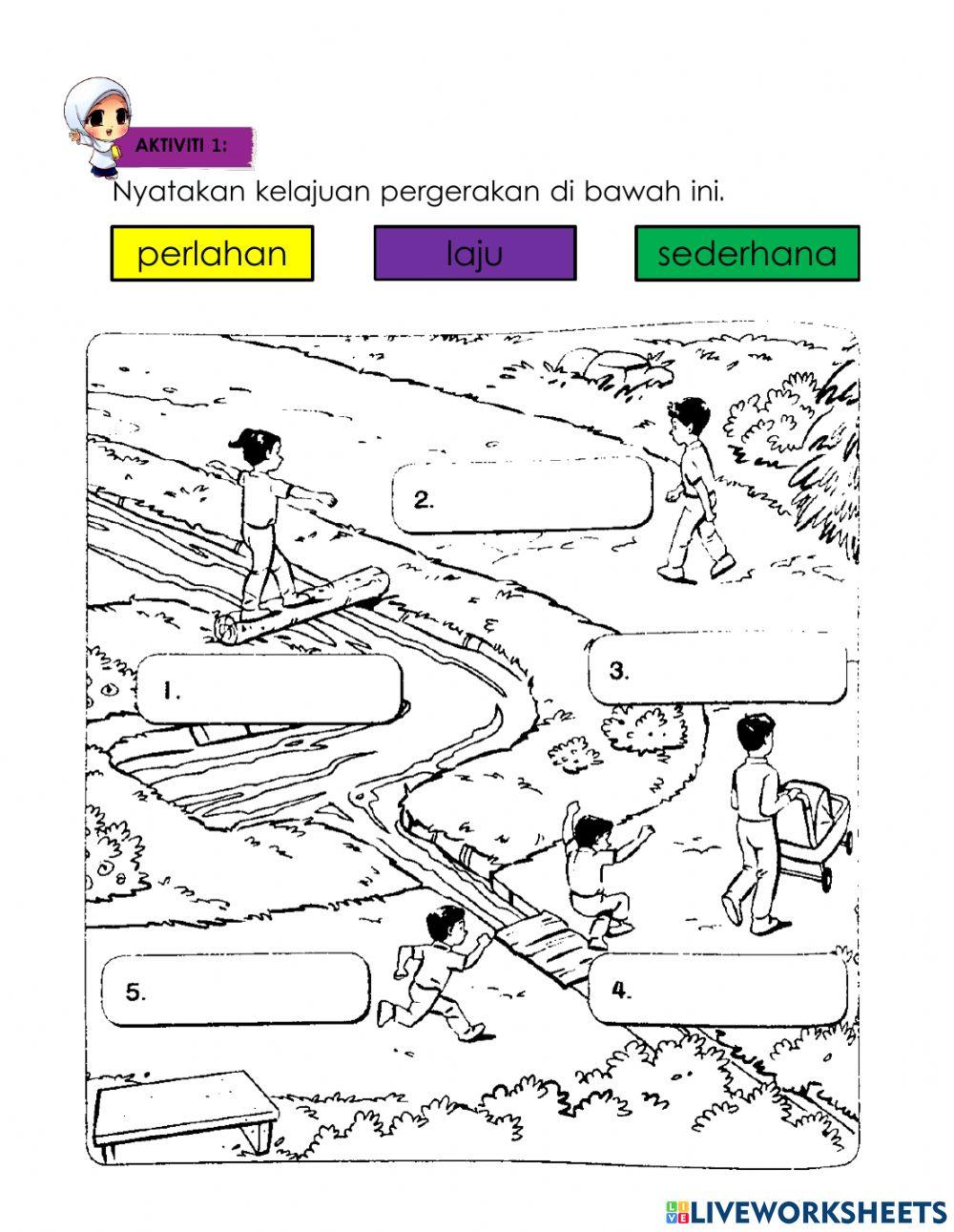 AKTIVITI 1:

Nyatakan kelajuan pergerakan di bawah ini.

perlahan

laju

sederhana

2.

1.

3.

5.

4.

LIVEWORKSHEETS